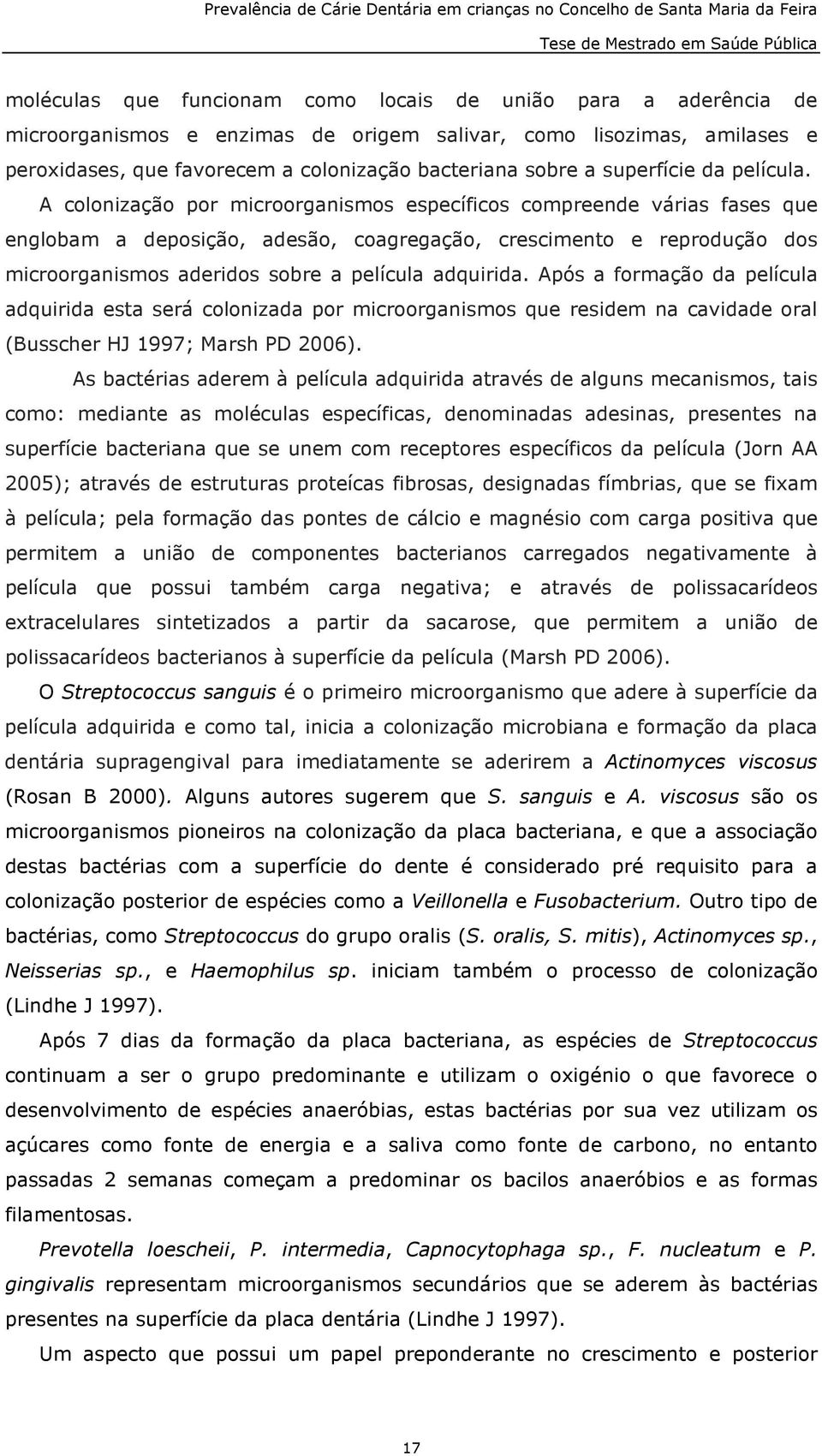 Prevalência de Cárie Dentária em crianças no Concelho de Santa Maria da Feira
Tese de Mestrado em Saúde Pública

moléculas que funcionam como locais de união para a aderência de microorganismos e enzimas de origem salivar, como lisozimas, amilases e peroxidases, que favorecem a colonização bacteriana sobre a superfície da película. A colonização por microorganismos específicos compreende várias fases que englobam a deposição, adesão, coagregação, crescimento e reprodução dos microorganismos aderidos sobre a película adquirida. Após a formação da película adquirida esta será colonizada por microorganismos que residem na cavidade oral (Busscher HJ 1997; Marsh PD 2006).

As bactérias aderem à película adquirida através de alguns mecanismos, tais como: mediante as moléculas específicas, denominadas adesinas, presentes na superfície bacteriana que se unem com receptores específicos da película (Jorn AA 2005); através de estruturas proteícas fibrosas, designadas fímbrias, que se fixam à película; pela formação das pontes de cálcio e magnésio com carga positiva que permitem a união de componentes bacterianos carregados negativamente à película que possui também carga negativa; e através de polissacarídeos extracelulares sintetizados a partir da sacarose, que permitem a união de polissacarídeos bacterianos à superfície da película (Marsh PD 2006).

O Streptococcus sanguis é o primeiro microorganismo que adere à superfície da película adquirida e como tal, inicia a colonização microbiana e formação da placa dentária supragengival para imediatamente se aderirem a Actinomyces viscosus (Rosan B 2000). Alguns autores sugerem que S. sanguis e A. viscosus são os microorganismos pioneiros na colonização da placa bacteriana, e que a associação destas bactérias com a superfície do dente é considerado pré requisito para a colonização posterior de espécies como a Veillonella e Fusobacterium. Outro tipo de bactérias, como Streptococcus do grupo oralis (S. oralis, S. mitis), Actinomyces sp., Neisserias sp., e Haemophilus sp. iniciam também o processo de colonização (Lindhe J 1997).

Após 7 dias da formação da placa bacteriana, as espécies de Streptococcus continuam a ser o grupo predominante e utilizam o oxigénio o que favorece o desenvolvimento de espécies anaeróbias, estas bactérias por sua vez utilizam os açúcares como fonte de energia e a saliva como fonte de carbono, no entanto passadas 2 semanas começam a predominar os bacilos anaeróbios e as formas filamentosas.

Prevotella loescheii, P. intermedia, Capnocytophaga sp., F. nucleatum e P. gingivalis representam microorganismos secundários que se aderem às bactérias presentes na superfície da placa dentária (Lindhe J 1997).

Um aspecto que possui um papel preponderante no crescimento e posterior

17